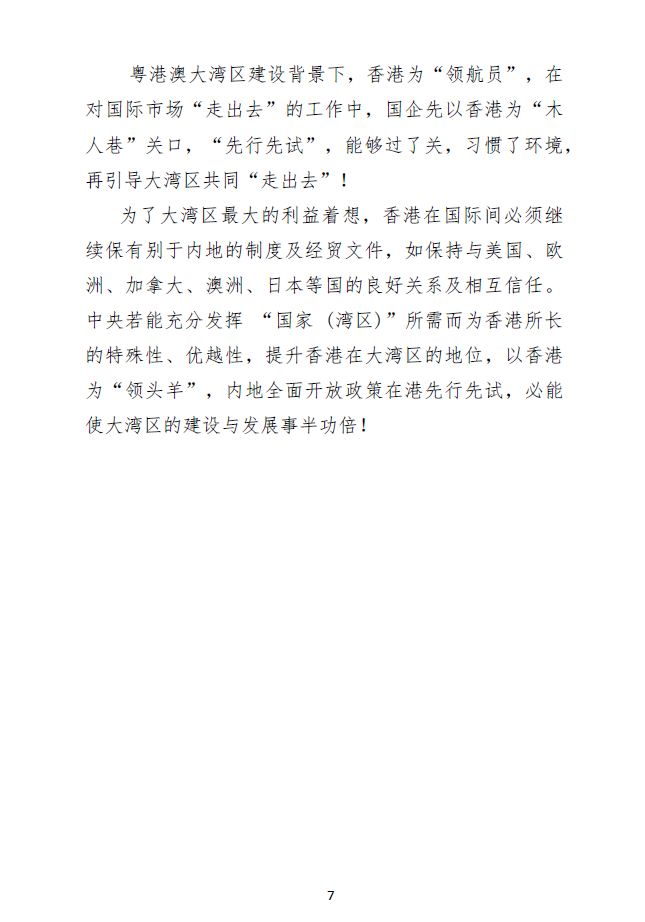 粤港澳大湾区建设背景下，香港为“领航员”，在对国际市场“走出去”的工作中，国企先以香港为“木人巷”关口，“先行先试”，能够过了关，习惯了环境，再引导大湾区共同“走出去”！

为了大湾区最大的利益着想，香港在国际间必须继续保有别于内地的制度及经贸文件，如保持与美国、欧洲、加拿大、澳洲、日本等国的良好关系及相互信任。中央若能充分发挥 “国家（湾区）”所需而为香港所长的特殊性、优越性，提升香港在大湾区的地位，以香港为“领头羊”，内地全面开放政策在港先行先试，必能使大湾区的建设与发展事半功倍！

7